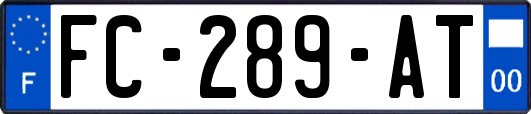 F

FC-289-AT

00